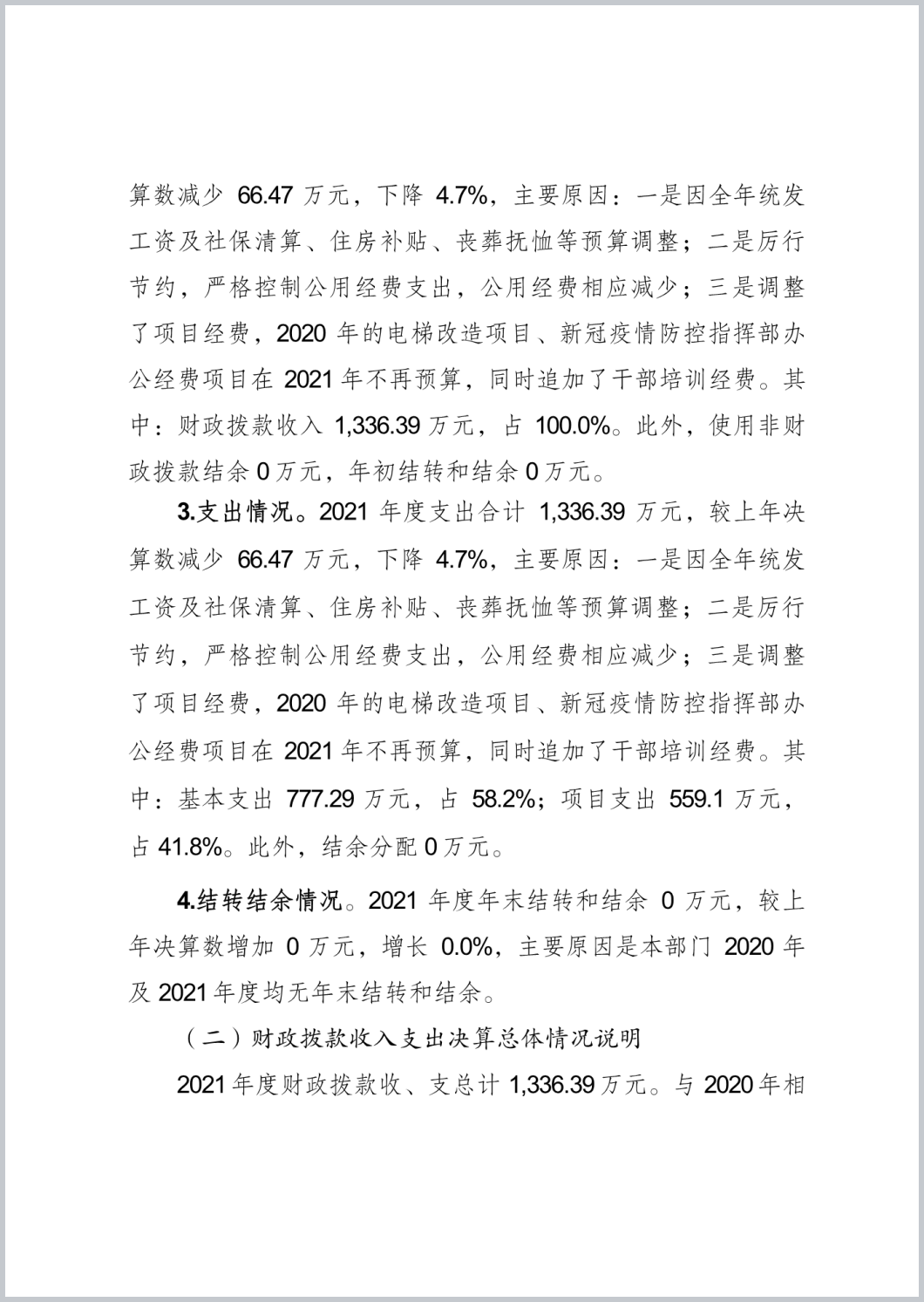 算数减少 66.47 万元，下降 4.7%，主要原因：一是因全年统发工资及社保清算、住房补贴、丧葬抚恤等预算调整；二是厉行节约，严格控制公用经费支出，公用经费相应减少；三是调整了项目经费，2020 年的电梯改造项目、新冠疫情防控指挥部办公经费项目在 2021 年不再预算，同时追加了干部培训经费。其中：财政拨款收入 1,336.39 万元，占 100.0%。此外，使用非财政拨款结余 0 万元，年初结转和结余 0 万元。

3.支出情况。2021 年度支出合计 1,336.39 万元，较上年决算数减少 66.47 万元，下降 4.7%，主要原因：一是因全年统发工资及社保清算、住房补贴、丧葬抚恤等预算调整；二是厉行节约，严格控制公用经费支出，公用经费相应减少；三是调整了项目经费，2020 年的电梯改造项目、新冠疫情防控指挥部办公经费项目在 2021 年不再预算，同时追加了干部培训经费。其中：基本支出 777.29 万元，占 58.2%；项目支出 559.1 万元，占 41.8%。此外，结余分配 0 万元。

4.结转结余情况。2021 年度年末结转和结余 0 万元，较上年决算数增加 0 万元，增长 0.0%，主要原因是本部门 2020 年及 2021 年度均无年末结转和结余。

（二）财政拨款收入支出决算总体情况说明

2021 年度财政拨款收、支总计 1,336.39 万元。与 2020 年相